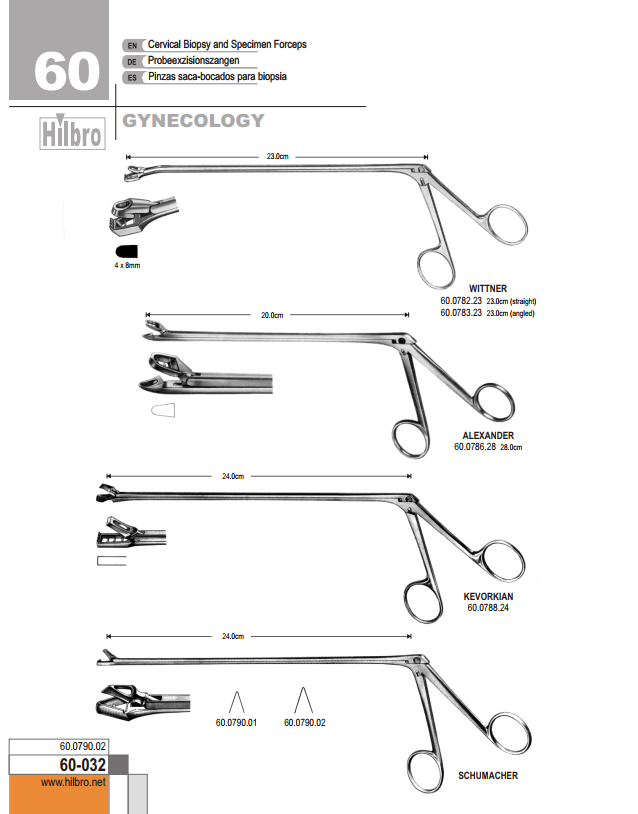 60

EN Cervical Biopsy and Specimen Forceps
DE Probeexzisionszangen
ES Pinzas saca-bocados para biopsia

Hilbro

GYNECOLOGY

23.0cm

4 x 8mm

WITTNER
60.0782.23 23.0cm (straight)
60.0783.23 23.0cm (angled)

20.0cm

ALEXANDER
60.0786.28 28.0cm

24.0cm

KEVORKIAN
60.0788.24

24.0cm

60.0790.01
60.0790.02

SCHUMACHER

60.0790.02
60-032
www.hilbro.net